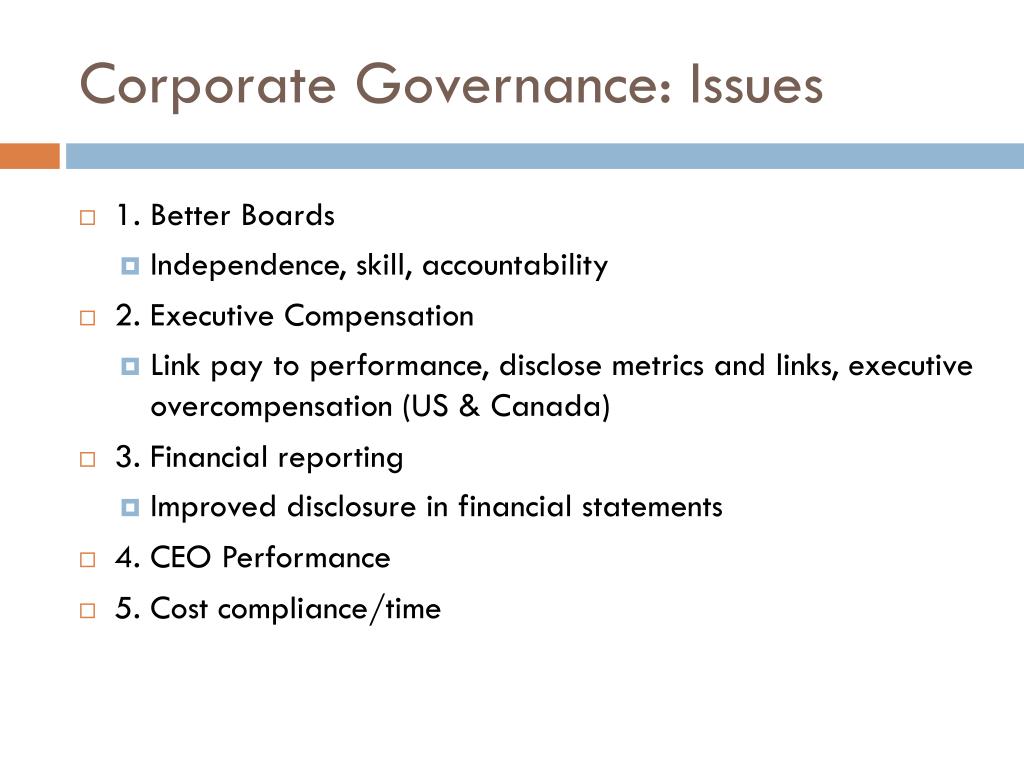 Corporate Governance: Issues

1. Better Boards

Independence, skill, accountability

2. Executive Compensation

Link pay to performance, disclose metrics and links, executive overcompensation (US & Canada)

3. Financial reporting

Improved disclosure in financial statements

4. CEO Performance

5. Cost compliance/time